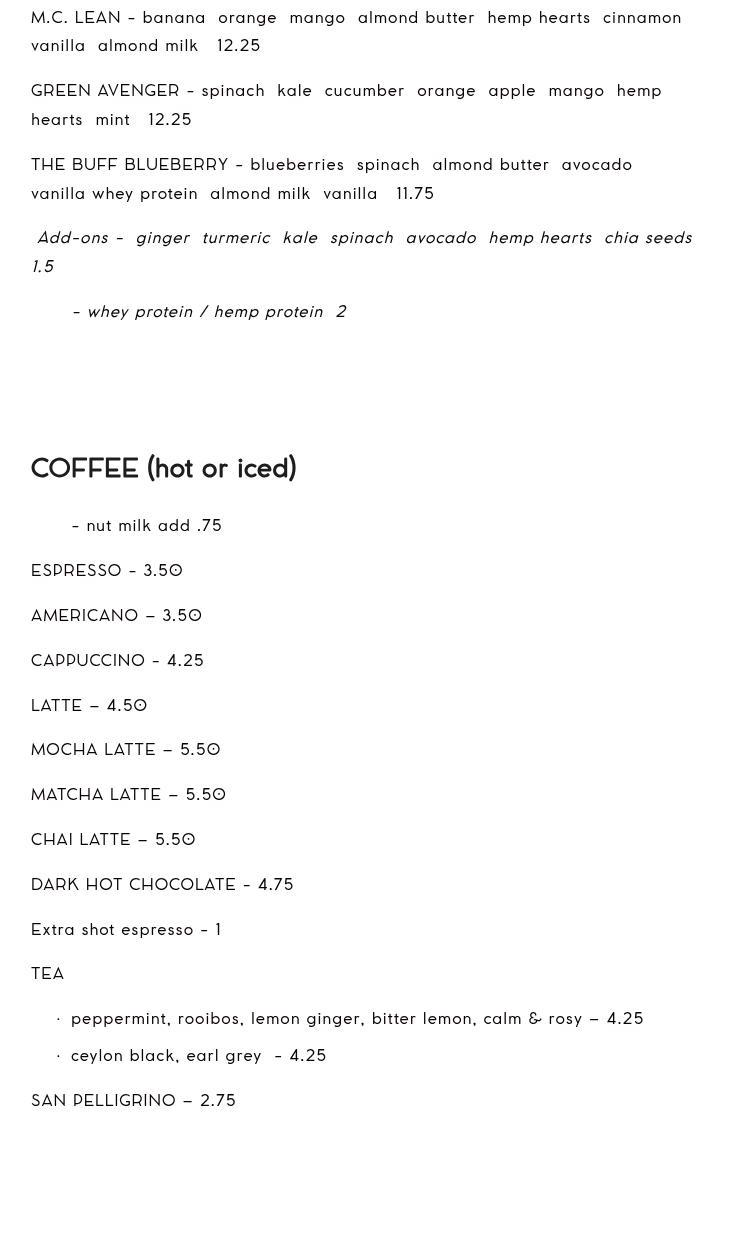 M.C. LEAN – banana orange mango almond butter hemp hearts cinnamon vanilla almond milk 12.25

GREEN AVENGER – spinach kale cucumber orange apple mango hemp hearts mint 12.25

THE BUFF BLUEBERRY – blueberries spinach almond butter avocado vanilla whey protein almond milk vanilla 11.75

Add-ons – ginger turmeric kale spinach avocado hemp hearts chia seeds 1.5

– whey protein / hemp protein 2

COFFEE (hot or iced)

– nut milk add .75

ESPRESSO – 3.50

AMERICANO – 3.50

CAPPUCCINO – 4.25

LATTE – 4.50

MOCHA LATTE – 5.50

MATCHA LATTE – 5.50

CHAI LATTE – 5.50

DARK HOT CHOCOLATE – 4.75

Extra shot espresso – 1

TEA

· peppermint, rooibos, lemon ginger, bitter lemon, calm & rosy – 4.25

· ceylon black, earl grey – 4.25

SAN PELLIGRINO – 2.75